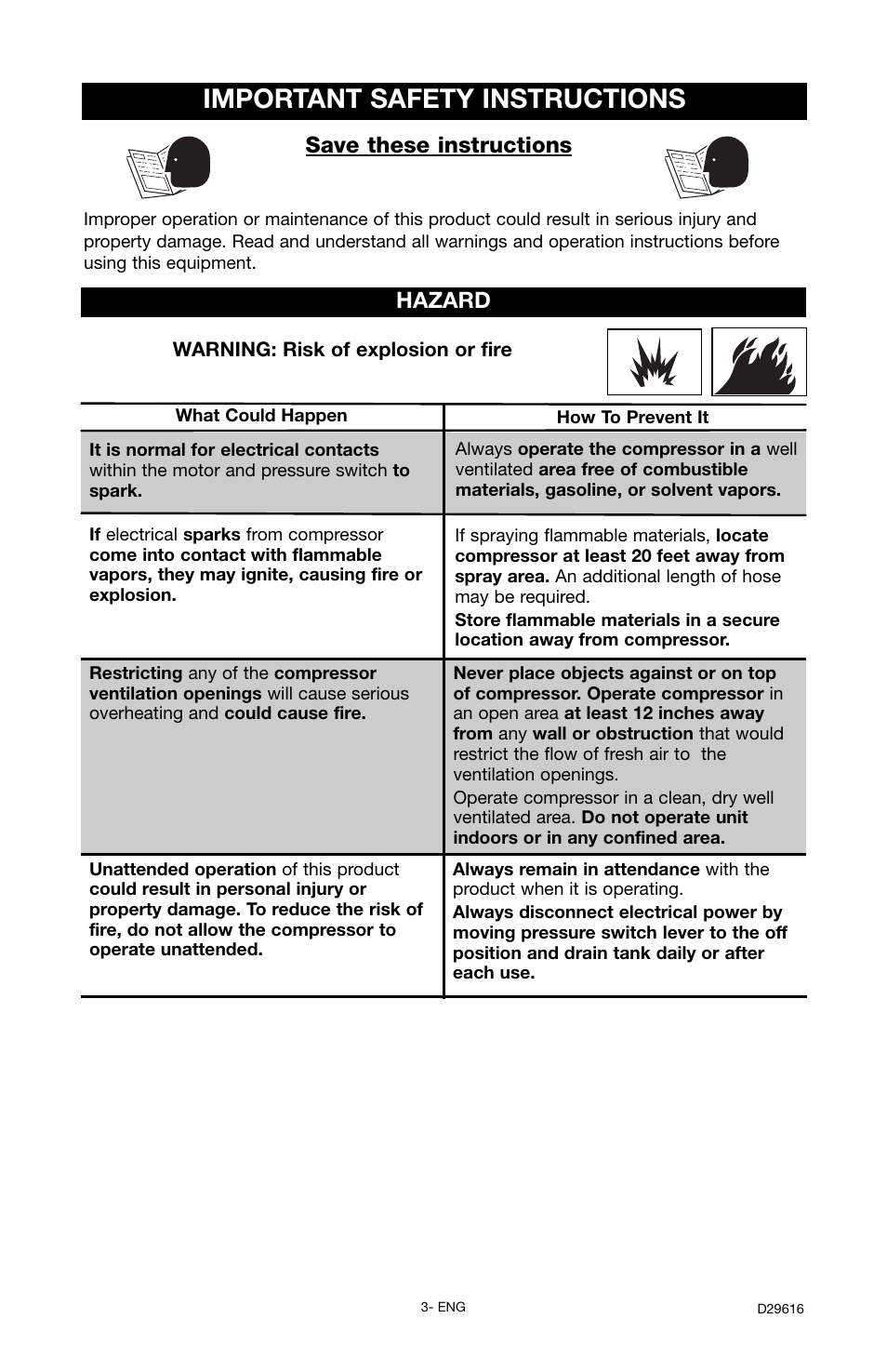 IMPORTANT SAFETY INSTRUCTIONS

Save these instructions

Improper operation or maintenance of this product could result in serious injury and property damage. Read and understand all warnings and operation instructions before using this equipment.

HAZARD

WARNING: Risk of explosion or fire

| What Could Happen | How To Prevent It |
|---|---|
| It is normal for electrical contacts within the motor and pressure switch to spark. | Always operate the compressor in a well ventilated area free of combustible materials, gasoline, or solvent vapors. |
| If electrical sparks from compressor come into contact with flammable vapors, they may ignite, causing fire or explosion. | If spraying flammable materials, locate compressor at least 20 feet away from spray area. An additional length of hose may be required. Store flammable materials in a secure location away from compressor. |
| Restricting any of the compressor ventilation openings will cause serious overheating and could cause fire. | Never place objects against or on top of compressor. Operate compressor in an open area at least 12 inches away from any wall or obstruction that would restrict the flow of fresh air to the ventilation openings. Operate compressor in a clean, dry well ventilated area. Do not operate unit indoors or in any confined area. |
| Unattended operation of this product could result in personal injury or property damage. To reduce the risk of fire, do not allow the compressor to operate unattended. | Always remain in attendance with the product when it is operating. Always disconnect electrical power by moving pressure switch lever to the off position and drain tank daily or after each use. |

3- ENG

D29616